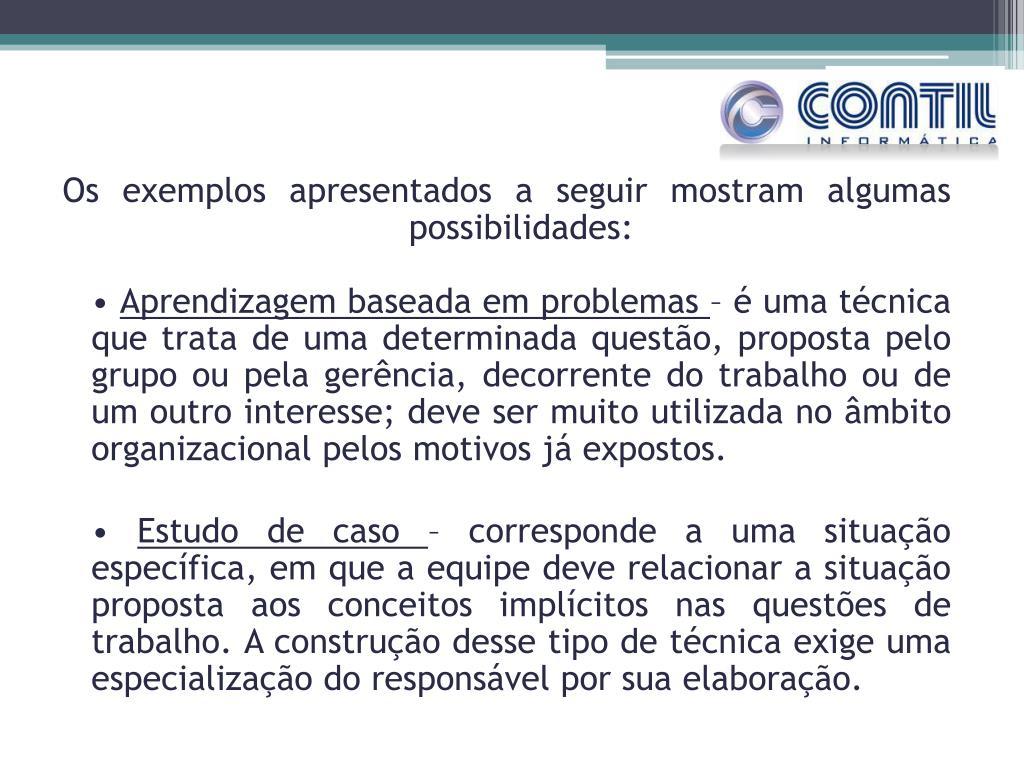 CONTIL
INFORMÁTICA

Os exemplos apresentados a seguir mostram algumas possibilidades:

• Aprendizagem baseada em problemas – é uma técnica que trata de uma determinada questão, proposta pelo grupo ou pela gerência, decorrente do trabalho ou de um outro interesse; deve ser muito utilizada no âmbito organizacional pelos motivos já expostos.

• Estudo de caso – corresponde a uma situação específica, em que a equipe deve relacionar a situação proposta aos conceitos implícitos nas questões de trabalho. A construção desse tipo de técnica exige uma especialização do responsável por sua elaboração.